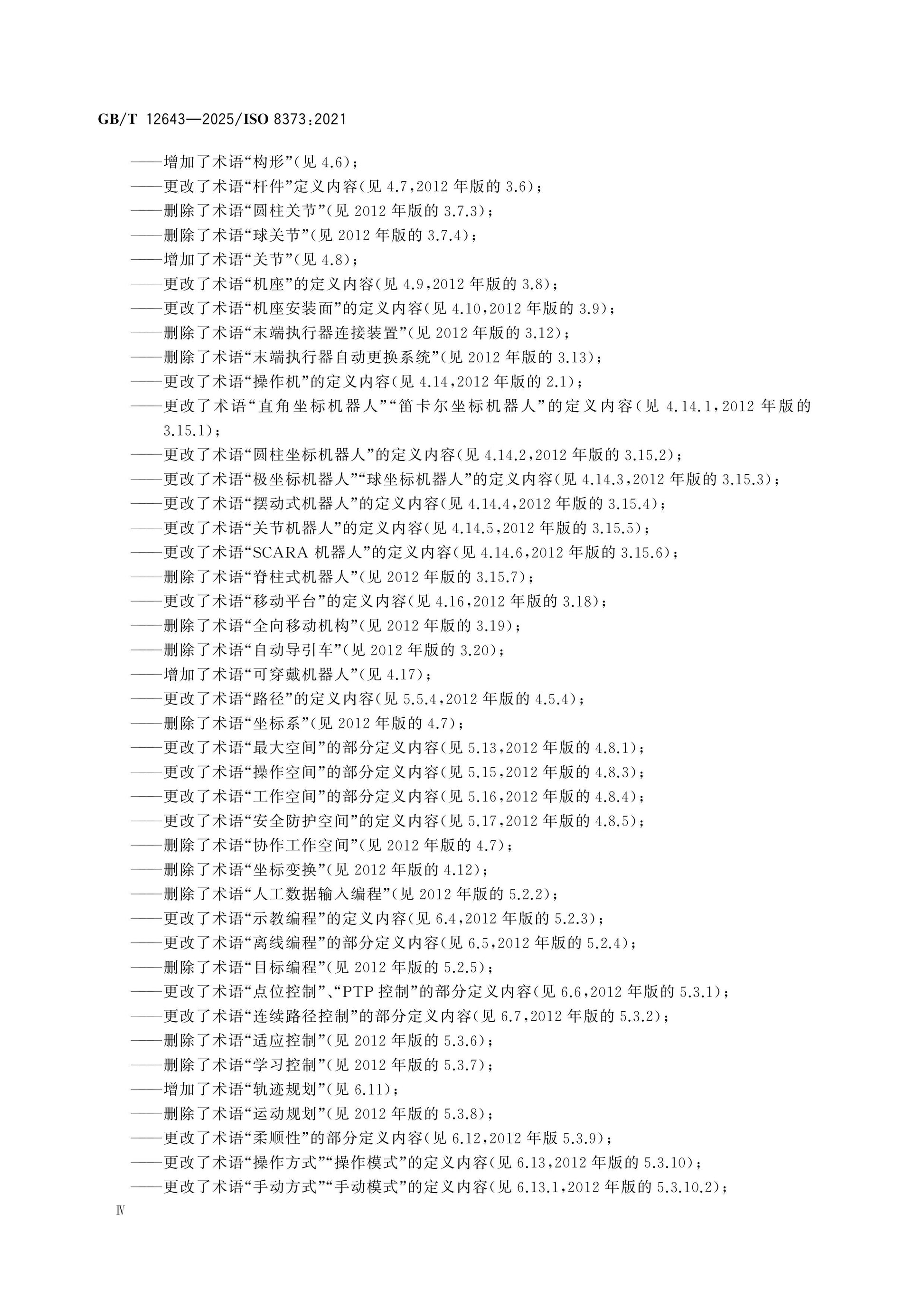 GB/T 12643—2025/ISO 8373:2021

——增加了术语“构形”(见 4.6);
——更改了术语“杆件”定义内容(见 4.7,2012 年版的 3.6);
——删除了术语“圆柱关节”(见 2012 年版的 3.7.3);
——删除了术语“球关节”(见 2012 年版的 3.7.4);
——增加了术语“关节”(见 4.8);
——更改了术语“机座”的定义内容(见 4.9,2012 年版的 3.8);
——更改了术语“机座安装面”的定义内容(见 4.10,2012 年版的 3.9);
——删除了术语“末端执行器连接装置”(见 2012 年版的 3.12);
——删除了术语“末端执行器自动更换系统”(见 2012 年版的 3.13);
——更改了术语“操作机”的定义内容(见 4.14,2012 年版的 2.1);
——更改了术语“直角坐标机器人”“笛卡尔坐标机器人”的定义内容(见 4.14.1,2012 年版的 3.15.1);
——更改了术语“圆柱坐标机器人”的定义内容(见 4.14.2,2012 年版的 3.15.2);
——更改了术语“极坐标机器人”“球坐标机器人”的定义内容(见 4.14.3,2012 年版的 3.15.3);
——更改了术语“摆动式机器人”的定义内容(见 4.14.4,2012 年版的 3.15.4);
——更改了术语“关节机器人”的定义内容(见 4.14.5,2012 年版的 3.15.5);
——更改了术语“SCARA 机器人”的定义内容(见 4.14.6,2012 年版的 3.15.6);
——删除了术语“脊柱式机器人”(见 2012 年版的 3.15.7);
——更改了术语“移动平台”的定义内容(见 4.16,2012 年版的 3.18);
——删除了术语“全向移动机构”(见 2012 年版的 3.19);
——删除了术语“自动导引车”(见 2012 年版的 3.20);
——增加了术语“可穿戴机器人”(见 4.17);
——更改了术语“路径”的定义内容(见 5.5.4,2012 年版的 4.5.4);
——删除了术语“坐标系”(见 2012 年版的 4.7);
——更改了术语“最大空间”的部分定义内容(见 5.13,2012 年版的 4.8.1);
——更改了术语“操作空间”的部分定义内容(见 5.15,2012 年版的 4.8.3);
——更改了术语“工作空间”的部分定义内容(见 5.16,2012 年版的 4.8.4);
——更改了术语“安全防护空间”的定义内容(见 5.17,2012 年版的 4.8.5);
——删除了术语“协作工作空间”(见 2012 年版的 4.7);
——删除了术语“坐标变换”(见 2012 年版的 4.12);
——删除了术语“人工数据输入编程”(见 2012 年版的 5.2.2);
——更改了术语“示教编程”的定义内容(见 6.4,2012 年版的 5.2.3);
——更改了术语“离线编程”的部分定义内容(见 6.5,2012 年版的 5.2.4);
——删除了术语“目标编程”(见 2012 年版的 5.2.5);
——更改了术语“点位控制”、“PTP 控制”的部分定义内容(见 6.6,2012 年版的 5.3.1);
——更改了术语“连续路径控制”的部分定义内容(见 6.7,2012 年版的 5.3.2);
——删除了术语“适应控制”(见 2012 年版的 5.3.6);
——删除了术语“学习控制”(见 2012 年版的 5.3.7);
——增加了术语“轨迹规划”(见 6.11);
——删除了术语“运动规划”(见 2012 年版的 5.3.8);
——更改了术语“柔顺性”的部分定义内容(见 6.12,2012 年版 5.3.9);
——更改了术语“操作方式”“操作模式”的定义内容(见 6.13,2012 年版的 5.3.10);
——更改了术语“手动方式”“手动模式”的定义内容(见 6.13.1,2012 年版的 5.3.10.2);

Ⅳ